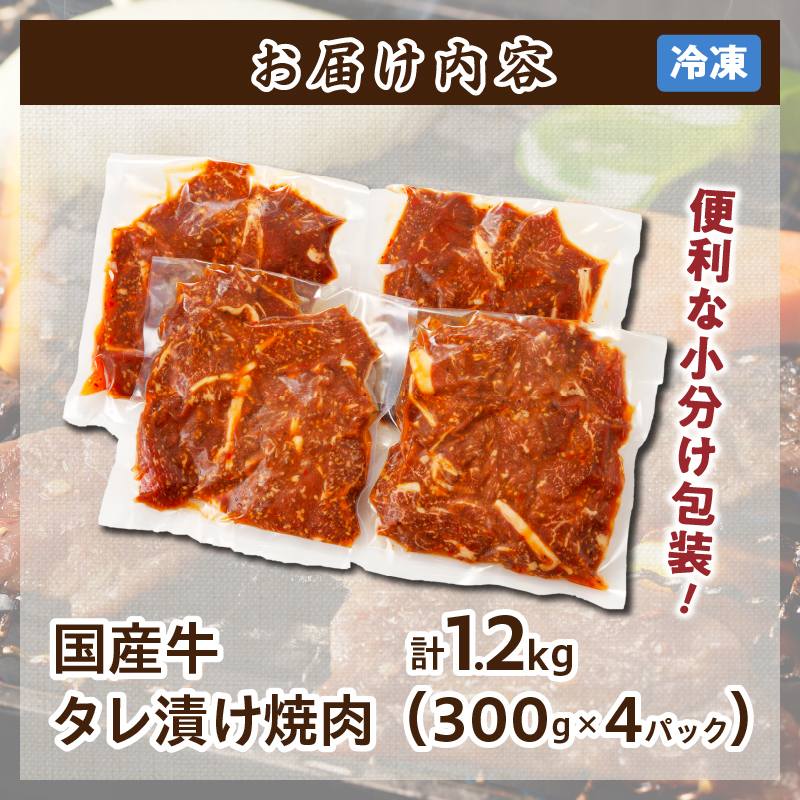 お届け内容

冷凍

便利な小分け包装!

国産牛
タレ漬け焼肉

計1.2kg
(300g×4パック)